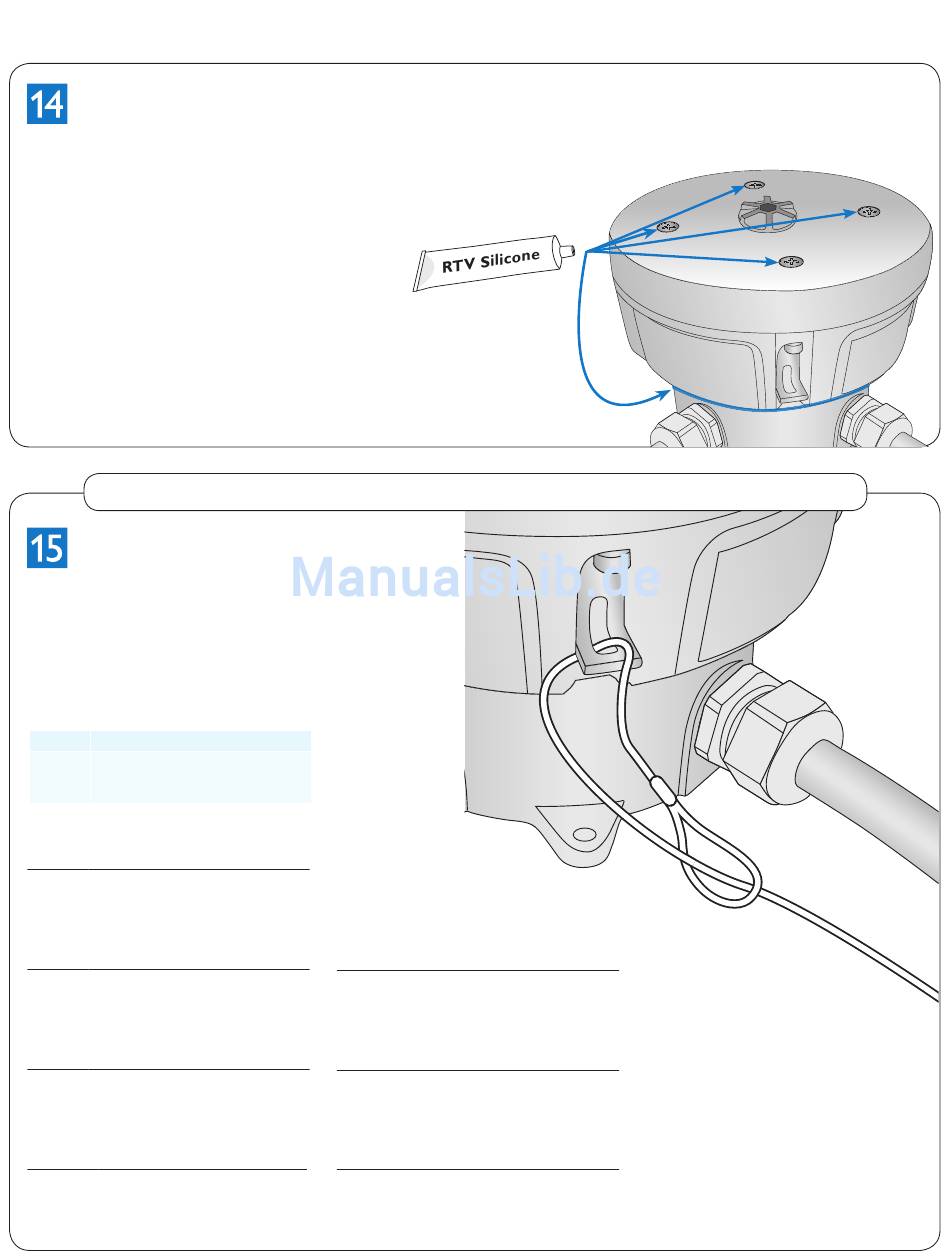 14

RTV Silicone

15

ManualsLib.de